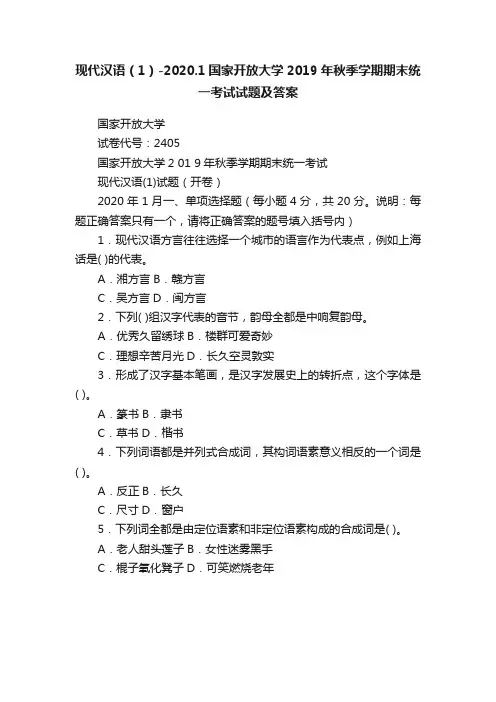 现代汉语（1）-2020.1国家开放大学2019年秋季学期期末统一考试试题及答案

国家开放大学

试卷代号：2405

国家开放大学2 01 9年秋季学期期末统一考试

现代汉语(1)试题（开卷）

2020年1月一、单项选择题（每小题4分，共20分。说明：每题正确答案只有一个，请将正确答案的题号填入括号内）

1．现代汉语方言往往选择一个城市的语言作为代表点，例如上海话是( )的代表。

A．湘方言 B．赣方言

C．吴方言 D．闽方言

2．下列( )组汉字代表的音节，韵母全都是中响复韵母。

A．优秀久留绣球 B．楼群可爱奇妙

C．理想辛苦月光 D．长久空灵敦实

3．形成了汉字基本笔画，是汉字发展史上的转折点，这个字体是( )。

A．篆书 B．隶书

C．草书 D．楷书

4．下列词语都是并列式合成词，其构词语素意义相反的一个词是( )。

A．反正 B．长久

C．尺寸 D．窗户

5．下列词全都是由定位语素和非定位语素构成的合成词是( )。

A．老人甜头莲子 B．女性迷雾黑手

C．棍子氧化凳子 D．可笑燃烧老年